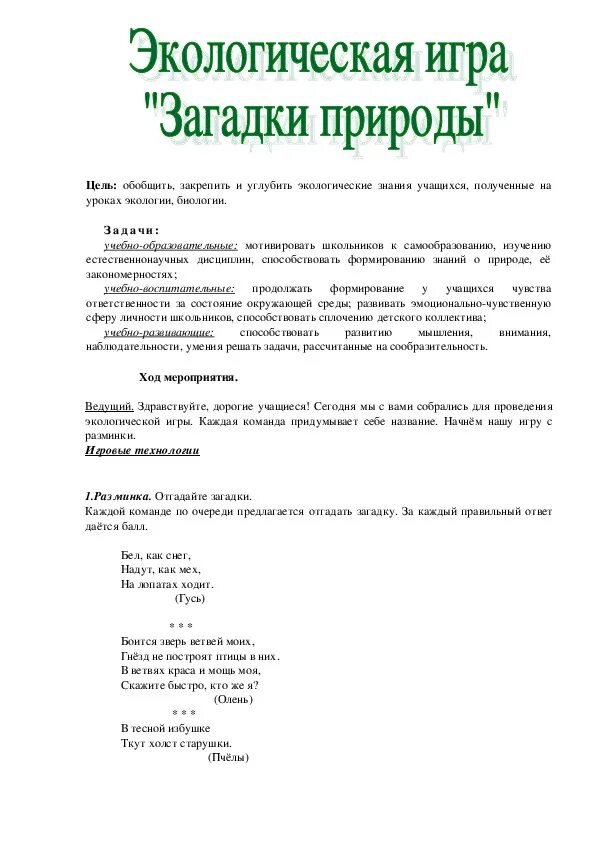 Экологическая игра
"Загадки природы"

Цель: обобщить, закрепить и углубить экологические знания учащихся, полученные на уроках экологии, биологии.

Задачи:
учебно-образовательные: мотивировать школьников к самообразованию, изучению естественнонаучных дисциплин, способствовать формированию знаний о природе, её закономерностях;
учебно-воспитательные: продолжать формирование у учащихся чувства ответственности за состояние окружающей среды; развивать эмоционально-чувственную сферу личности школьников, способствовать сплочению детского коллектива;
учебно-развивающие: способствовать развитию мышления, внимания, наблюдательности, умения решать задачи, рассчитанные на сообразительность.

Ход мероприятия.

Ведущий. Здравствуйте, дорогие учащиеся! Сегодня мы с вами собрались для проведения экологической игры. Каждая команда придумывает себе название. Начнём нашу игру с разминки.
Игровые технологии

1.Разминка. Отгадайте загадки.
Каждой команде по очереди предлагается отгадать загадку. За каждый правильный ответ даётся балл.

Бел, как снег,
Надут, как мех,
На лопатах ходит.
(Гусь)

* * *
Боится зверь ветвей моих,
Гнёзд не построят птицы в них.
В ветвях краса и мощь моя,
Скажите быстро, кто же я?
(Олень)
* * *
В тесной избушке
Ткут холст старушки.
(Пчёлы)